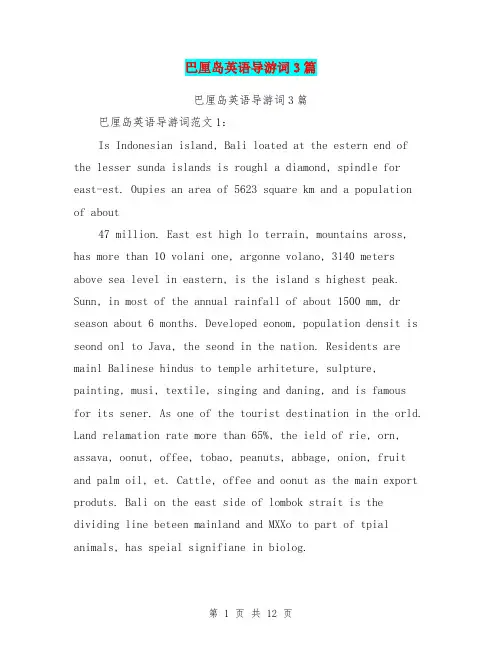 巴厘岛英语导游词3篇

巴厘岛英语导游词3篇

巴厘岛英语导游词范文1:

Is Indonesian island, Bali loated at the estern end of the lesser sunda islands is roughl a diamond, spindle for east-est. Oupies an area of 5623 square km and a population of about

47 million. East est high lo terrain, mountains aross, has more than 10 volani one, argonne volano, 3140 meters above sea level in eastern, is the island s highest peak. Sunn, in most of the annual rainfall of about 1500 mm, dr season about 6 months. Developed eonom, population densit is seond onl to Java, the seond in the nation. Residents are mainl Balinese hindus to temple arhiteture, sulpture, painting, musi, textile, singing and daning, and is famous for its sener. As one of the tourist destination in the orld. Land relamation rate more than 65%, the ield of rie, orn, assava, oonut, offee, tobao, peanuts, abbage, onion, fruit and palm oil, et. Cattle, offee and oonut as the main export produts. Bali on the east side of lombok strait is the dividing line beteen mainland and MXXo to part of tpial animals, has speial signifiane in biolog.

第 1 页 共 12 页